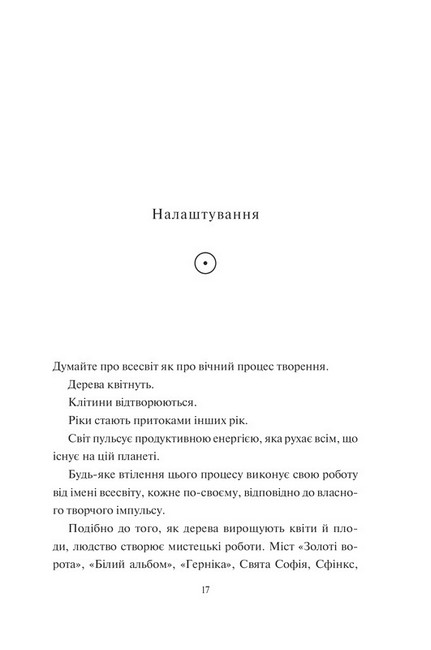 Налаштування

Думайте про всесвіт як про вічний процес творення.

Дерева квітнуть.

Клітини відтворюються.

Ріки стають притоками інших рік.

Світ пульсує продуктивною енергією, яка рухає всім, що існує на цій планеті.

Будь-яке втілення цього процесу виконує свою роботу від імені всесвіту, кожне по-своєму, відповідно до власного творчого імпульсу.

Подібно до того, як дерева вирощують квіти й плоди, людство створює мистецькі роботи. Міст «Золоті ворота», «Білий альбом», «Герніка», Свята Софія, Сфінкс,

17